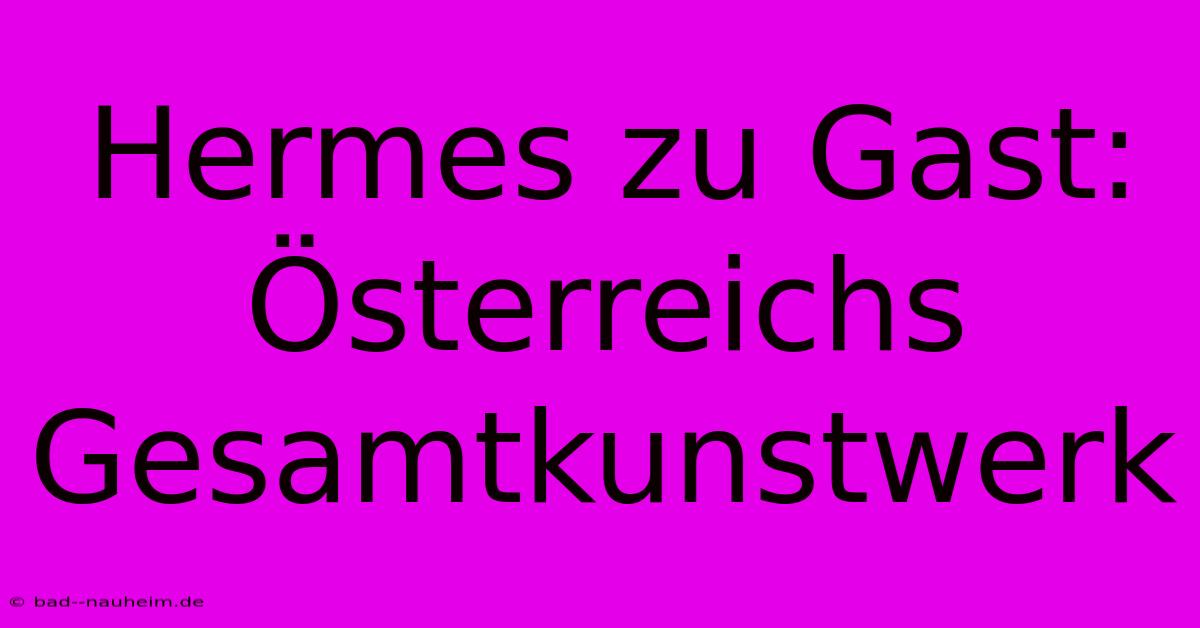 Hermes zu Gast: Österreichs Gesamtkunstwerk

© bad--nauheim.de